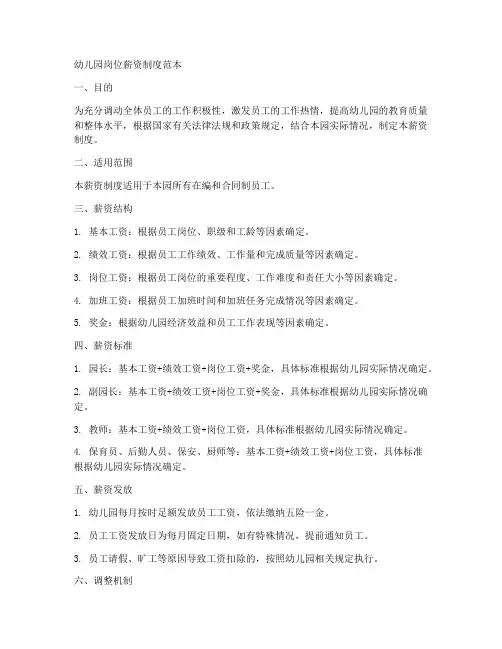 幼儿园岗位薪资制度范本

一、目的

为充分调动全体员工的工作积极性，激发员工的工作热情，提高幼儿园的教育质量和整体水平，根据国家有关法律法规和政策规定，结合本园实际情况，制定本薪资制度。

二、适用范围

本薪资制度适用于本园所有在编和合同制员工。

三、薪资结构

1. 基本工资：根据员工岗位、职级和工龄等因素确定。

2. 绩效工资：根据员工工作绩效、工作量和完成质量等因素确定。

3. 岗位工资：根据员工岗位的重要程度、工作难度和责任大小等因素确定。

4. 加班工资：根据员工加班时间和加班任务完成情况等因素确定。

5. 奖金：根据幼儿园经济效益和员工工作表现等因素确定。

四、薪资标准

1. 园长：基本工资+绩效工资+岗位工资+奖金，具体标准根据幼儿园实际情况确定。

2. 副园长：基本工资+绩效工资+岗位工资+奖金，具体标准根据幼儿园实际情况确定。

3. 教师：基本工资+绩效工资+岗位工资，具体标准根据幼儿园实际情况确定。

4. 保育员、后勤人员、保安、厨师等：基本工资+绩效工资+岗位工资，具体标准根据幼儿园实际情况确定。

五、薪资发放

1. 幼儿园每月按时足额发放员工工资，依法缴纳五险一金。

2. 员工工资发放日为每月固定日期，如有特殊情况，提前通知员工。

3. 员工请假、旷工等原因导致工资扣除的，按照幼儿园相关规定执行。

六、调整机制